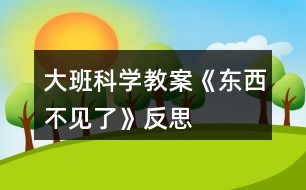 大班科学教案《东西不见了》反思